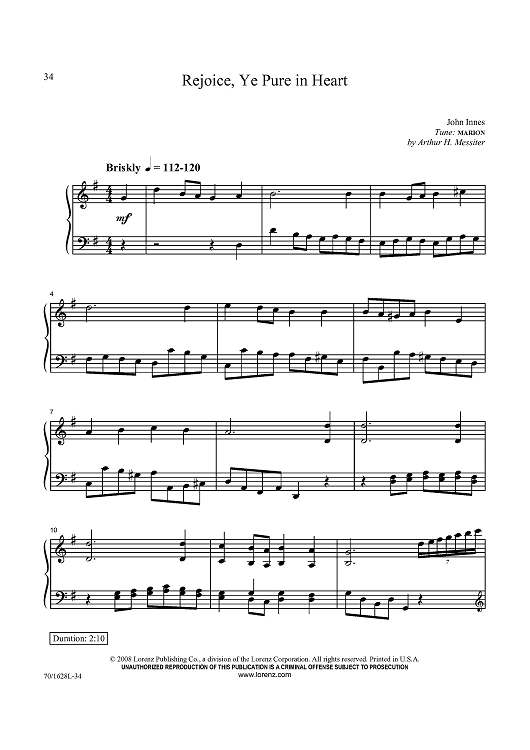 34

Rejoice, Ye Pure in Heart

John Innes
Tune: MARION
by Arthur H. Messiter

Briskly ♩ = 112-120

mf

4

7

10

7

Duration: 2:10

© 2008 Lorenz Publishing Co., a division of the Lorenz Corporation. All rights reserved. Printed in U.S.A.
UNAUTHORIZED REPRODUCTION OF THIS PUBLICATION IS A CRIMINAL OFFENSE SUBJECT TO PROSECUTION
www.lorenz.com

70/1628L-34